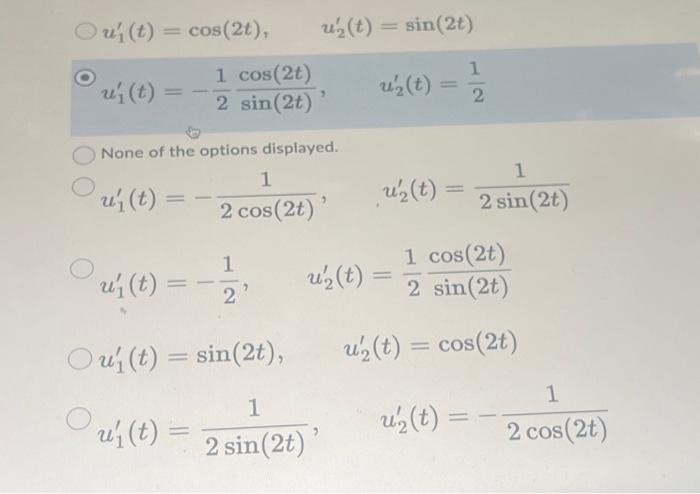 $u_1'(t) = \cos(2t), \quad u_2'(t) = \sin(2t)$

$u_1'(t) = -\frac{1}{2}\frac{\cos(2t)}{\sin(2t)}, \quad u_2'(t) = \frac{1}{2}$

None of the options displayed.

$u_1'(t) = -\frac{1}{2\cos(2t)}, \quad u_2'(t) = \frac{1}{2\sin(2t)}$

$u_1'(t) = -\frac{1}{2}, \quad u_2'(t) = \frac{1}{2}\frac{\cos(2t)}{\sin(2t)}$

$u_1'(t) = \sin(2t), \quad u_2'(t) = \cos(2t)$

$u_1'(t) = \frac{1}{2\sin(2t)}, \quad u_2'(t) = -\frac{1}{2\cos(2t)}$